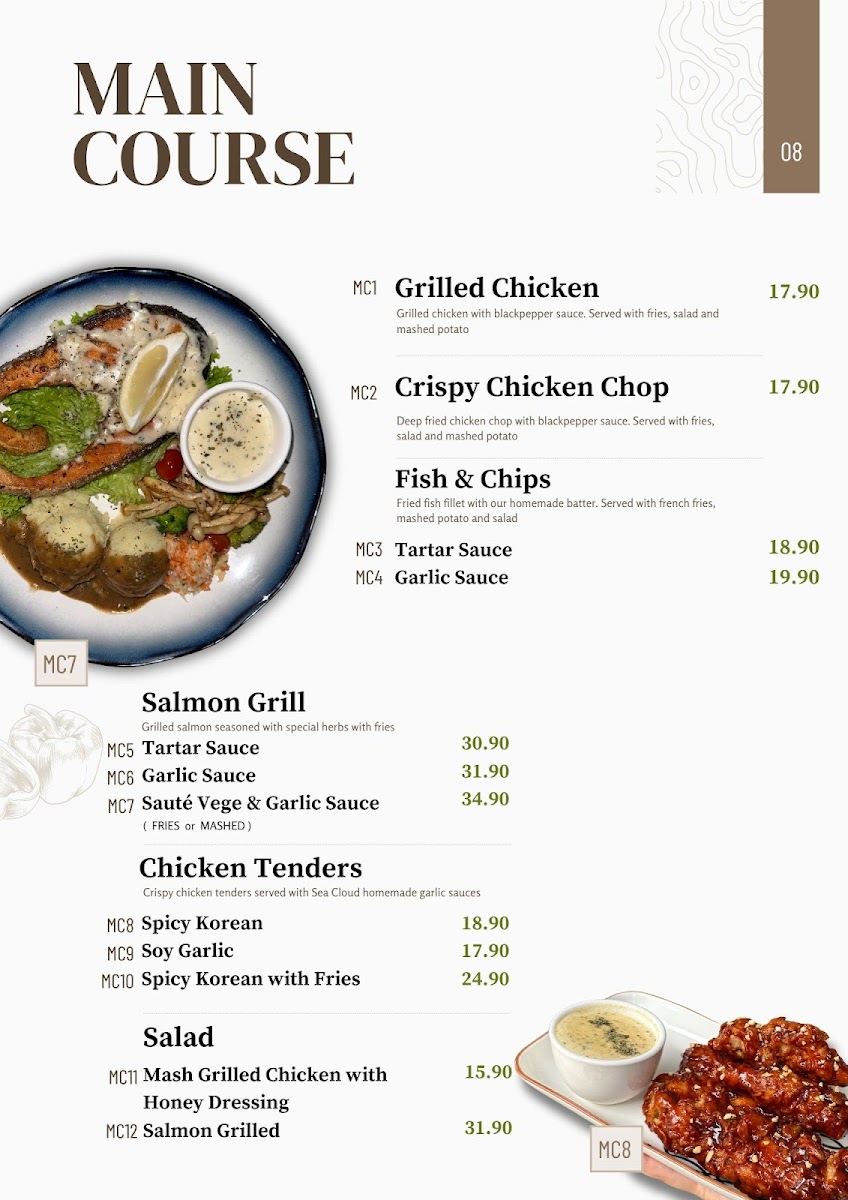 MAIN COURSE

08

MC1 Grilled Chicken 17.90
Grilled chicken with blackpepper sauce. Served with fries, salad and mashed potato

MC2 Crispy Chicken Chop 17.90
Deep fried chicken chop with blackpepper sauce. Served with fries, salad and mashed potato

Fish & Chips
Fried fish fillet with our homemade batter. Served with french fries, mashed potato and salad
MC3 Tartar Sauce 18.90
MC4 Garlic Sauce 19.90

MC7

Salmon Grill
Grilled salmon seasoned with special herbs with fries
MC5 Tartar Sauce 30.90
MC6 Garlic Sauce 31.90
MC7 Sauté Vege & Garlic Sauce 34.90
( FRIES or MASHED )

Chicken Tenders
Crispy chicken tenders served with Sea Cloud homemade garlic sauces
MC8 Spicy Korean 18.90
MC9 Soy Garlic 17.90
MC10 Spicy Korean with Fries 24.90

Salad
MC11 Mash Grilled Chicken with Honey Dressing 15.90
MC12 Salmon Grilled 31.90

MC8